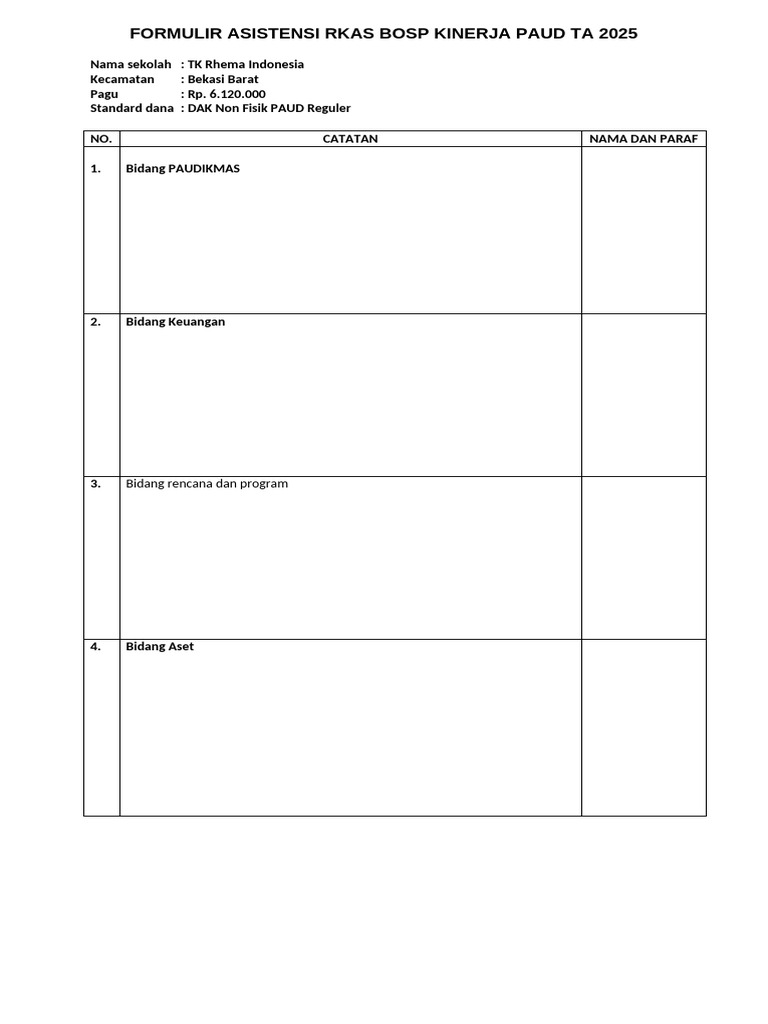 FORMULIR ASISTENSI RKAS BOSP KINERJA PAUD TA 2025

Nama sekolah : TK Rhema Indonesia
Kecamatan : Bekasi Barat
Pagu : Rp. 6.120.000
Standard dana : DAK Non Fisik PAUD Reguler

| NO. | CATATAN | NAMA DAN PARAF |
|---|---|---|
| 1. | Bidang PAUDIKMAS | |
| 2. | Bidang Keuangan | |
| 3. | Bidang rencana dan program | |
| 4. | Bidang Aset | |